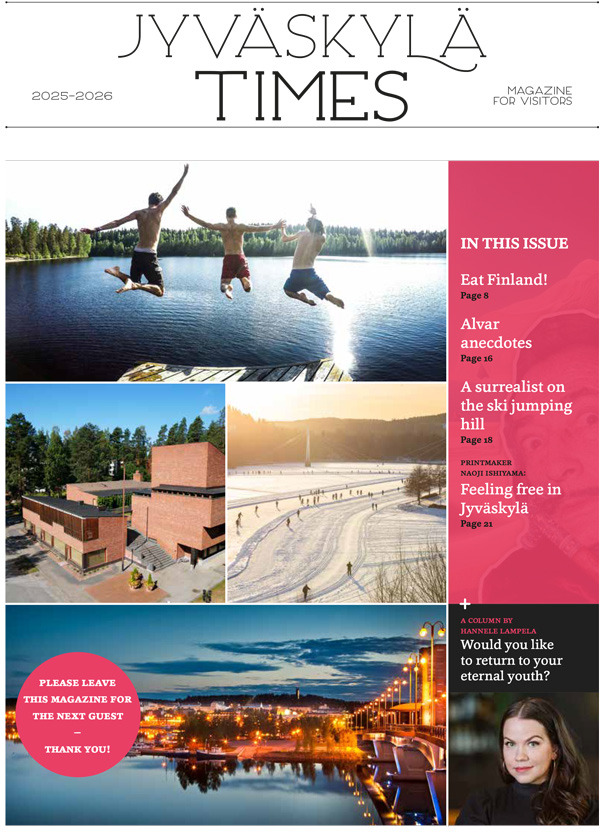 JYVÄSKYLÄ TIMES

2025–2026

MAGAZINE FOR VISITORS

IN THIS ISSUE

Eat Finland!
Page 8

Alvar anecdotes
Page 16

A surrealist on the ski jumping hill
Page 18

PRINTMAKER NAOJI ISHIYAMA:
Feeling free in Jyväskylä
Page 21

+
A COLUMN BY HANNELE LAMPELA
Would you like to return to your eternal youth?

PLEASE LEAVE THIS MAGAZINE FOR THE NEXT GUEST
–
THANK YOU!